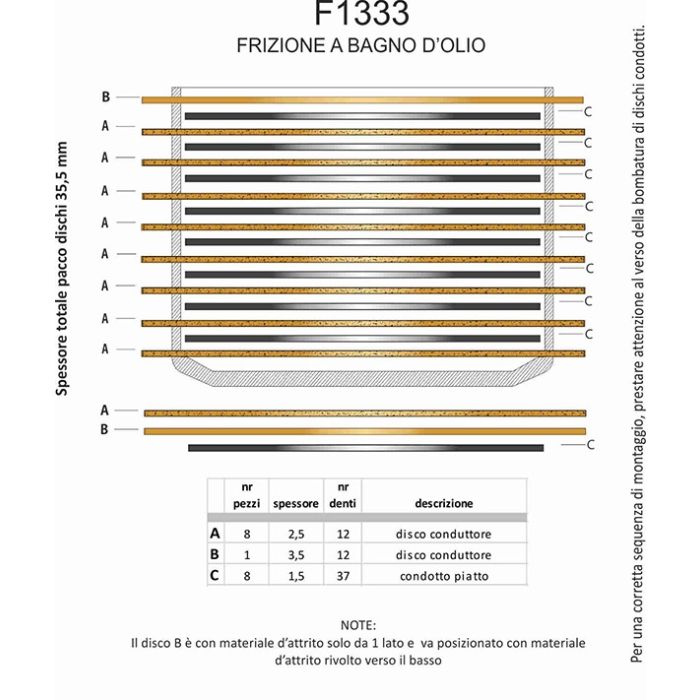 F1333
FRIZIONE A BAGNO D'OLIO

Spessore totale pacco dischi 35,5 mm

B
C
A
C
A
C
A
C
A
C
A
C
A
C
A
C
A

A
B
C

| | nr pezzi | spessore | nr denti | descrizione |
|---|---|---|---|---|
| A | 8 | 2,5 | 12 | disco conduttore |
| B | 1 | 3,5 | 12 | disco conduttore |
| C | 8 | 1,5 | 37 | condotto piatto |

NOTE:
Il disco B è con materiale d'attrito solo da 1 lato e va posizionato con materiale d'attrito rivolto verso il basso

Per una corretta sequenza di montaggio, prestare attenzione al verso della bombatura di dischi condotti.